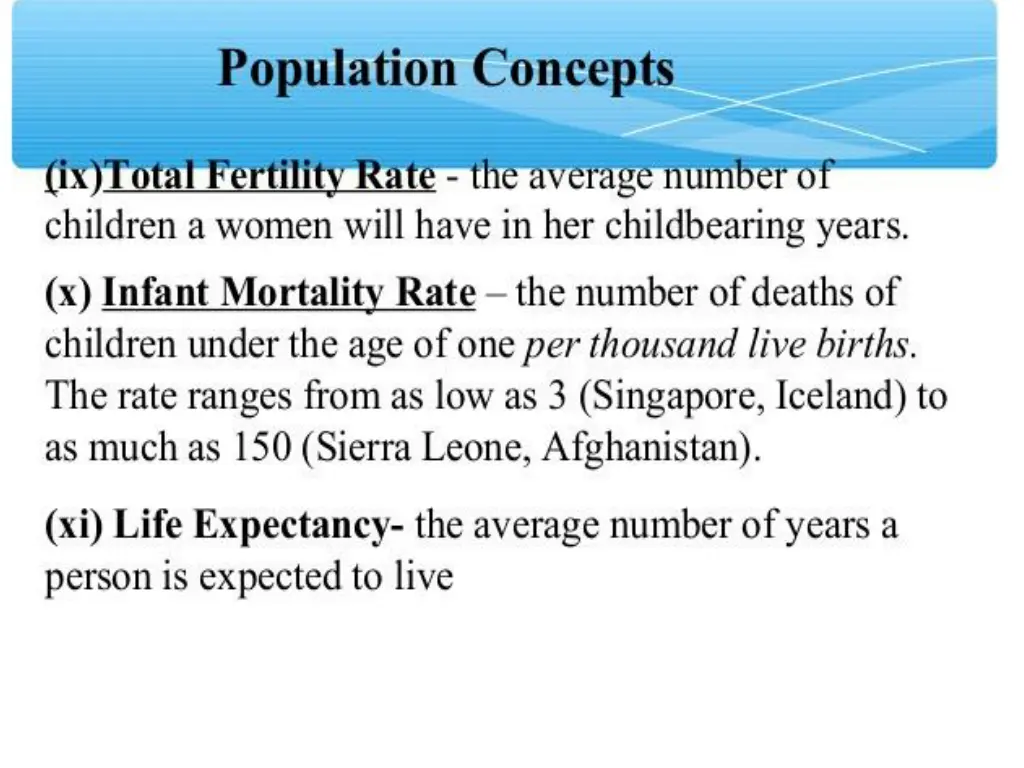 Population Concepts

(ix)Total Fertility Rate - the average number of children a women will have in her childbearing years.

(x) Infant Mortality Rate – the number of deaths of children under the age of one per thousand live births. The rate ranges from as low as 3 (Singapore, Iceland) to as much as 150 (Sierra Leone, Afghanistan).

(xi) Life Expectancy- the average number of years a person is expected to live